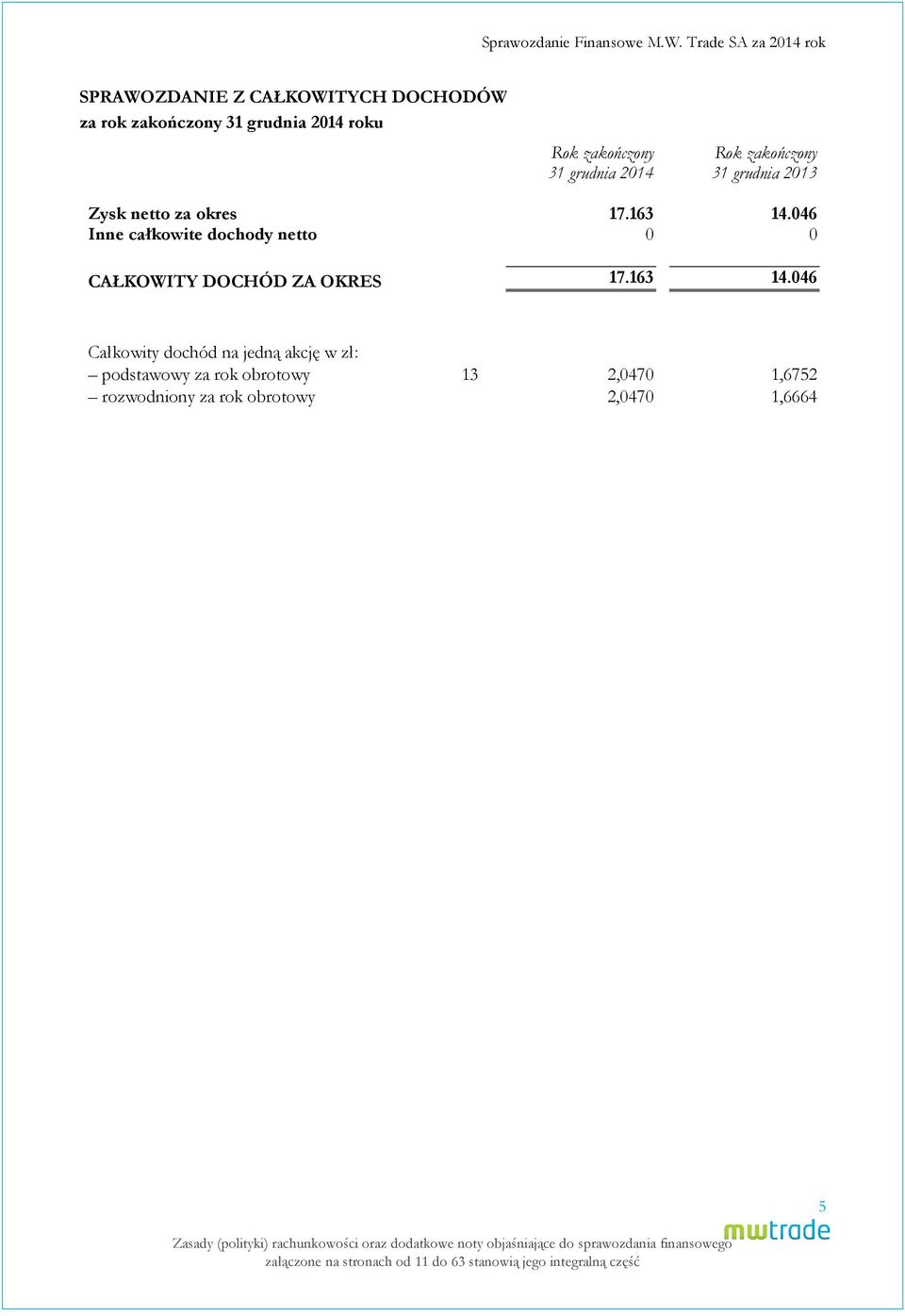 Sprawozdanie Finansowe M.W. Trade SA za 2014 rok

SPRAWOZDANIE Z CAŁKOWITYCH DOCHODÓW
za rok zakończony 31 grudnia 2014 roku

| | | Rok zakończony 31 grudnia 2014 | Rok zakończony 31 grudnia 2013 |
|---|---|---|---|
| Zysk netto za okres | | 17.163 | 14.046 |
| Inne całkowite dochody netto | | 0 | 0 |
| CAŁKOWITY DOCHÓD ZA OKRES | | 17.163 | 14.046 |
| Całkowity dochód na jedną akcję w zł: | | | |
| – podstawowy za rok obrotowy | 13 | 2,0470 | 1,6752 |
| – rozwodniony za rok obrotowy | | 2,0470 | 1,6664 |

5

mwtrade

Zasady (polityki) rachunkowości oraz dodatkowe noty objaśniające do sprawozdania finansowego załączone na stronach od 11 do 63 stanowią jego integralną część